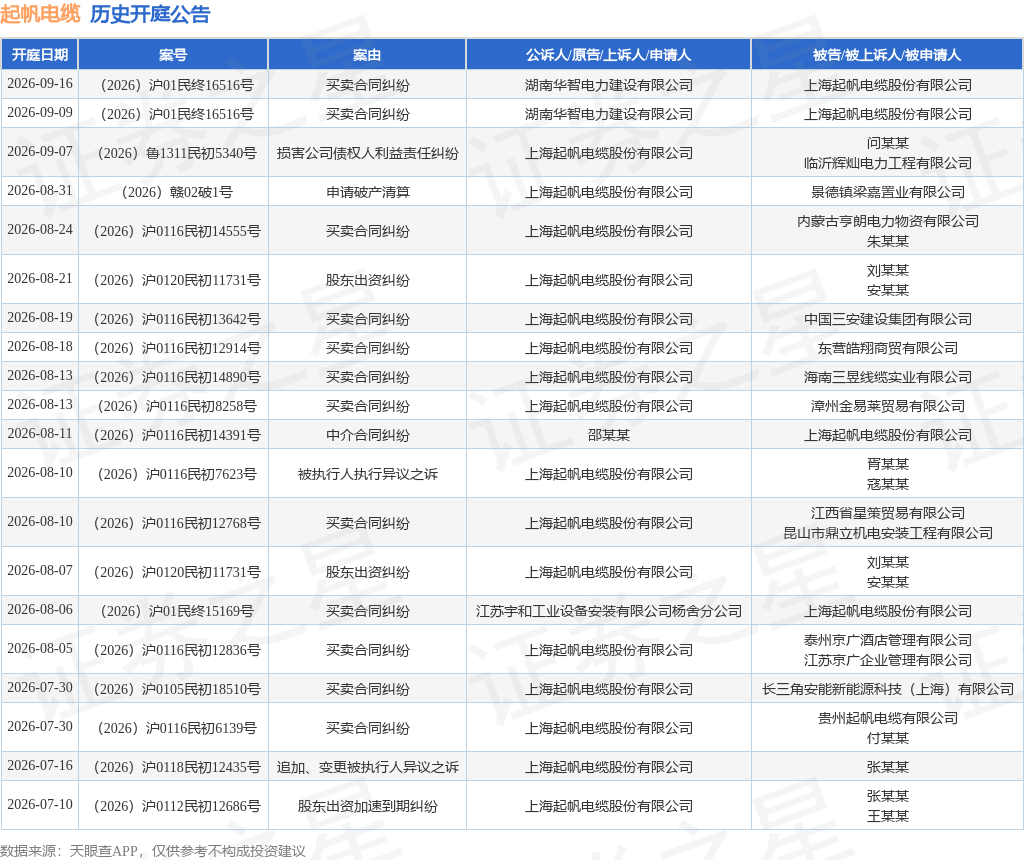 起帆电缆 历史开庭公告

| 开庭日期 | 案号 | 案由 | 公诉人/原告/上诉人/申请人 | 被告/被上诉人/被申请人 |
|---|---|---|---|---|
| 2026-09-16 | （2026）沪01民终16516号 | 买卖合同纠纷 | 湖南华智电力建设有限公司 | 上海起帆电缆股份有限公司 |
| 2026-09-09 | （2026）沪01民终16516号 | 买卖合同纠纷 | 湖南华智电力建设有限公司 | 上海起帆电缆股份有限公司 |
| 2026-09-07 | （2026）鲁1311民初5340号 | 损害公司债权人利益责任纠纷 | 上海起帆电缆股份有限公司 | 问某某 临沂辉灿电力工程有限公司 |
| 2026-08-31 | （2026）赣02破1号 | 申请破产清算 | 上海起帆电缆股份有限公司 | 景德镇梁嘉置业有限公司 |
| 2026-08-24 | （2026）沪0116民初14555号 | 买卖合同纠纷 | 上海起帆电缆股份有限公司 | 内蒙古亨朗电力物资有限公司 朱某某 |
| 2026-08-21 | （2026）沪0120民初11731号 | 股东出资纠纷 | 上海起帆电缆股份有限公司 | 刘某某 安某某 |
| 2026-08-19 | （2026）沪0116民初13642号 | 买卖合同纠纷 | 上海起帆电缆股份有限公司 | 中国三安建设集团有限公司 |
| 2026-08-18 | （2026）沪0116民初12914号 | 买卖合同纠纷 | 上海起帆电缆股份有限公司 | 东营皓翔商贸有限公司 |
| 2026-08-13 | （2026）沪0116民初14890号 | 买卖合同纠纷 | 上海起帆电缆股份有限公司 | 海南三昱线缆实业有限公司 |
| 2026-08-13 | （2026）沪0116民初8258号 | 买卖合同纠纷 | 上海起帆电缆股份有限公司 | 漳州金易莱贸易有限公司 |
| 2026-08-11 | （2026）沪0116民初14391号 | 中介合同纠纷 | 邵某某 | 上海起帆电缆股份有限公司 |
| 2026-08-10 | （2026）沪0116民初7623号 | 被执行人执行异议之诉 | 上海起帆电缆股份有限公司 | 胥某某 寇某某 |
| 2026-08-10 | （2026）沪0116民初12768号 | 买卖合同纠纷 | 上海起帆电缆股份有限公司 | 江西省星策贸易有限公司 昆山市鼎立机电安装工程有限公司 |
| 2026-08-07 | （2026）沪0120民初11731号 | 股东出资纠纷 | 上海起帆电缆股份有限公司 | 刘某某 安某某 |
| 2026-08-06 | （2026）沪01民终15169号 | 买卖合同纠纷 | 江苏宇和工业设备安装有限公司杨舍分公司 | 上海起帆电缆股份有限公司 |
| 2026-08-05 | （2026）沪0116民初12836号 | 买卖合同纠纷 | 上海起帆电缆股份有限公司 | 泰州京广酒店管理有限公司 江苏京广企业管理有限公司 |
| 2026-07-30 | （2026）沪0105民初18510号 | 买卖合同纠纷 | 上海起帆电缆股份有限公司 | 长三角安能新能源科技（上海）有限公司 |
| 2026-07-30 | （2026）沪0116民初6139号 | 买卖合同纠纷 | 上海起帆电缆股份有限公司 | 贵州起帆电缆有限公司 付某某 |
| 2026-07-16 | （2026）沪0118民初12435号 | 追加、变更被执行人异议之诉 | 上海起帆电缆股份有限公司 | 张某某 |
| 2026-07-10 | （2026）沪0112民初12686号 | 股东出资加速到期纠纷 | 上海起帆电缆股份有限公司 | 张某某 王某某 |

数据来源：天眼查APP，仅供参考不构成投资建议